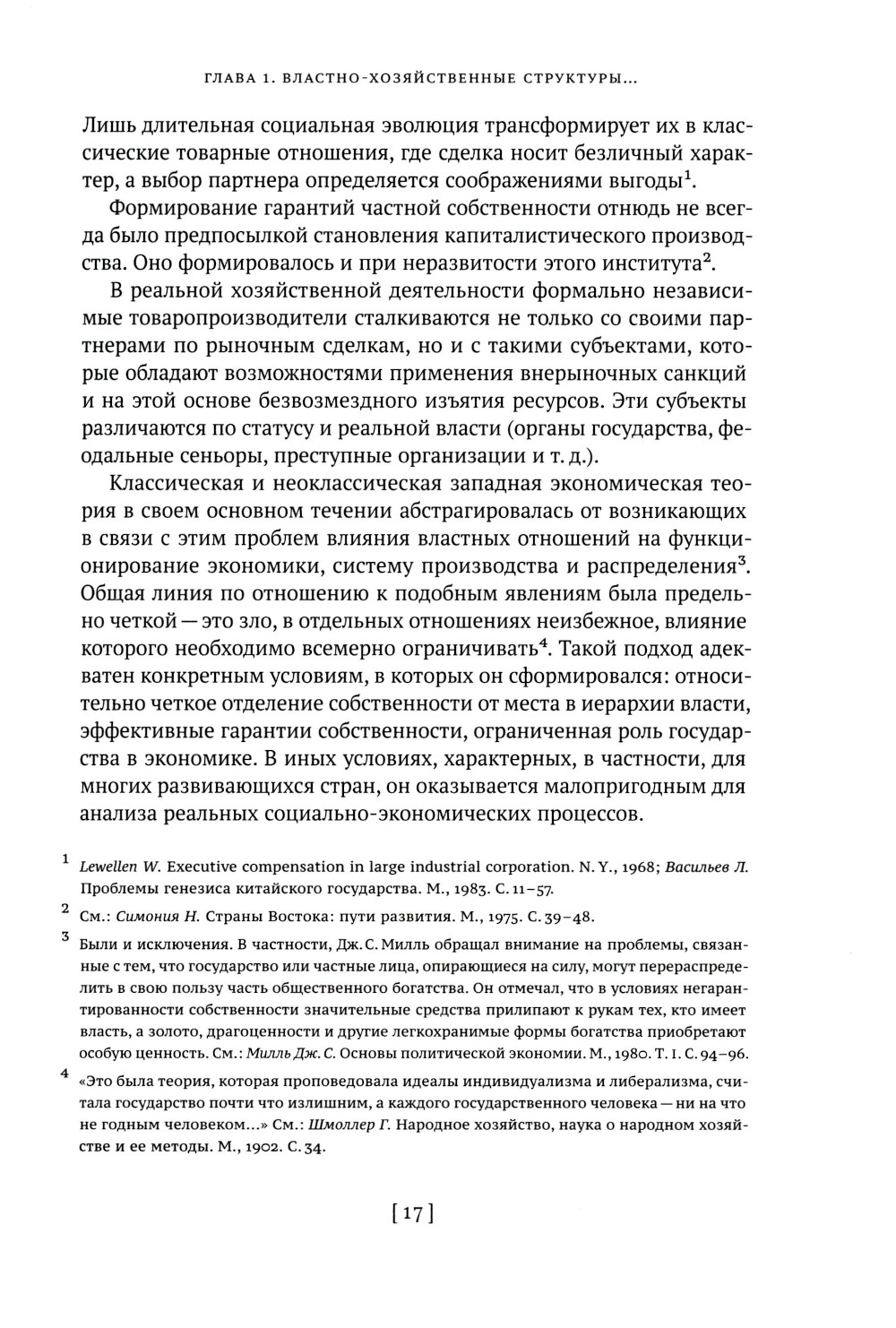 ГЛАВА 1. ВЛАСТНО-ХОЗЯЙСТВЕННЫЕ СТРУКТУРЫ...

Лишь длительная социальная эволюция трансформирует их в классические товарные отношения, где сделка носит безличный характер, а выбор партнера определяется соображениями выгоды$^1$.

Формирование гарантий частной собственности отнюдь не всегда было предпосылкой становления капиталистического производства. Оно формировалось и при неразвитости этого института$^2$.

В реальной хозяйственной деятельности формально независимые товаропроизводители сталкиваются не только со своими партнерами по рыночным сделкам, но и с такими субъектами, которые обладают возможностями применения внерыночных санкций и на этой основе безвозмездного изъятия ресурсов. Эти субъекты различаются по статусу и реальной власти (органы государства, феодальные сеньоры, преступные организации и т. д.).

Классическая и неоклассическая западная экономическая теория в своем основном течении абстрагировалась от возникающих в связи с этим проблем влияния властных отношений на функционирование экономики, систему производства и распределения$^3$. Общая линия по отношению к подобным явлениям была предельно четкой — это зло, в отдельных отношениях неизбежное, влияние которого необходимо всемерно ограничивать$^4$. Такой подход адекватен конкретным условиям, в которых он сформировался: относительно четкое отделение собственности от места в иерархии власти, эффективные гарантии собственности, ограниченная роль государства в экономике. В иных условиях, характерных, в частности, для многих развивающихся стран, он оказывается малопригодным для анализа реальных социально-экономических процессов.

$^1$ Lewellen W. Executive compensation in large industrial corporation. N. Y., 1968; Васильев Л. Проблемы генезиса китайского государства. М., 1983. С. 11–57.

$^2$ См.: Симония Н. Страны Востока: пути развития. М., 1975. С. 39–48.

$^3$ Были и исключения. В частности, Дж. С. Милль обращал внимание на проблемы, связанные с тем, что государство или частные лица, опирающиеся на силу, могут перераспределить в свою пользу часть общественного богатства. Он отмечал, что в условиях негарантированности собственности значительные средства прилипают к рукам тех, кто имеет власть, а золото, драгоценности и другие легкохранимые формы богатства приобретают особую ценность. См.: Милль Дж. С. Основы политической экономии. М., 1980. Т. I. С. 94–96.

$^4$ «Это была теория, которая проповедовала идеалы индивидуализма и либерализма, считала государство почти что излишним, а каждого государственного человека — ни на что не годным человеком...» См.: Шмоллер Г. Народное хозяйство, наука о народном хозяйстве и ее методы. М., 1902. С. 34.

[ 17 ]